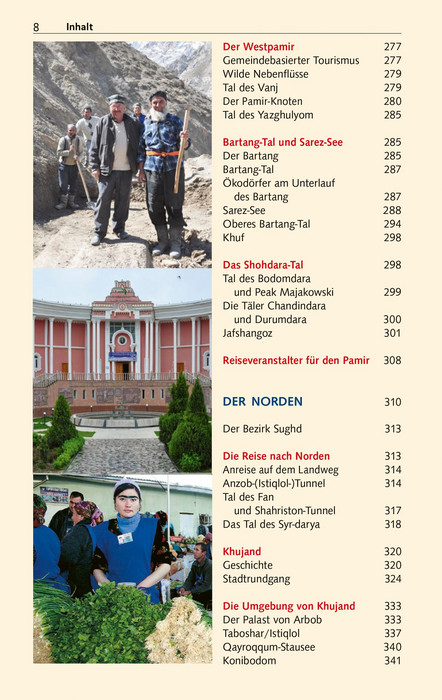 8 Inhalt

Der Westpamir 277
Gemeindebasierter Tourismus 277
Wilde Nebenflüsse 279
Tal des Vanj 279
Der Pamir-Knoten 280
Tal des Yazghulyom 285

Bartang-Tal und Sarez-See 285
Der Bartang 285
Bartang-Tal 287
Ökodörfer am Unterlauf des Bartang 287
Sarez-See 288
Oberes Bartang-Tal 294
Khuf 298

Das Shohdara-Tal 298
Tal des Bodomdara und Peak Majakowski 299
Die Täler Chandindara und Durumdara 300
Jafshangoz 301

Reiseveranstalter für den Pamir 308

DER NORDEN 310

Der Bezirk Sughd 313

Die Reise nach Norden 313
Anreise auf dem Landweg 314
Anzob-(Istiqlol-)Tunnel 314
Tal des Fan und Shahriston-Tunnel 317
Das Tal des Syr-darya 318

Khujand 320
Geschichte 320
Stadtrundgang 324

Die Umgebung von Khujand 333
Der Palast von Arbob 333
Taboshar/Istiqlol 337
Qayroqqum-Stausee 340
Konibodom 341